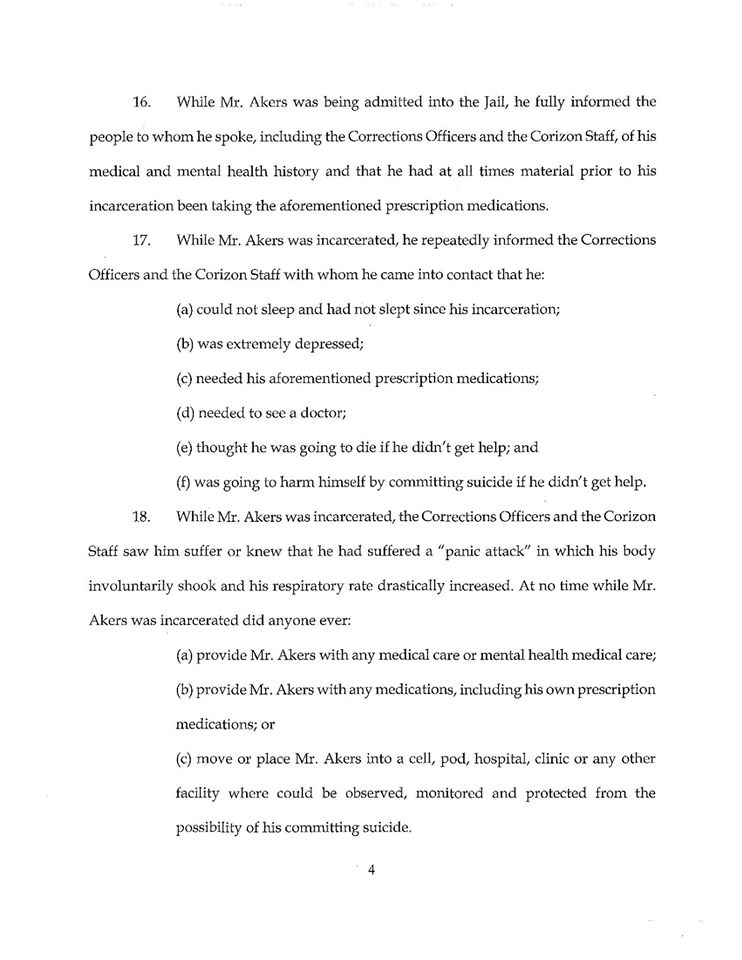 16. While Mr. Akers was being admitted into the Jail, he fully informed the people to whom he spoke, including the Corrections Officers and the Corizon Staff, of his medical and mental health history and that he had at all times material prior to his incarceration been taking the aforementioned prescription medications.

17. While Mr. Akers was incarcerated, he repeatedly informed the Corrections Officers and the Corizon Staff with whom he came into contact that he:

(a) could not sleep and had not slept since his incarceration;

(b) was extremely depressed;

(c) needed his aforementioned prescription medications;

(d) needed to see a doctor;

(e) thought he was going to die if he didn't get help; and

(f) was going to harm himself by committing suicide if he didn't get help.

18. While Mr. Akers was incarcerated, the Corrections Officers and the Corizon Staff saw him suffer or knew that he had suffered a "panic attack" in which his body involuntarily shook and his respiratory rate drastically increased. At no time while Mr. Akers was incarcerated did anyone ever:

(a) provide Mr. Akers with any medical care or mental health medical care;

(b) provide Mr. Akers with any medications, including his own prescription medications; or

(c) move or place Mr. Akers into a cell, pod, hospital, clinic or any other facility where could be observed, monitored and protected from the possibility of his committing suicide.

4